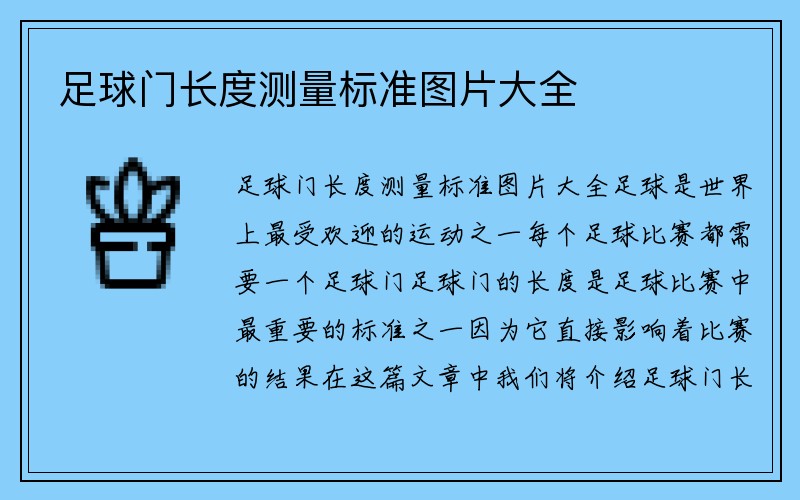 足球门长度测量标准图片大全

足球门长度测量标准图片大全足球是世界上最受欢迎的运动之一每个足球比赛都需要一个足球门足球门的长度是足球比赛中最重要的标准之一因为它直接影响着比赛的结果在这篇文章中我们将介绍足球门长